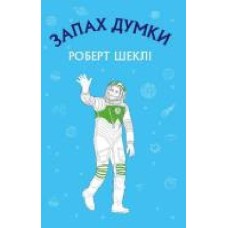 ЗАПАХ ДУМКИ

РОБЕРТ ШЕКЛІ